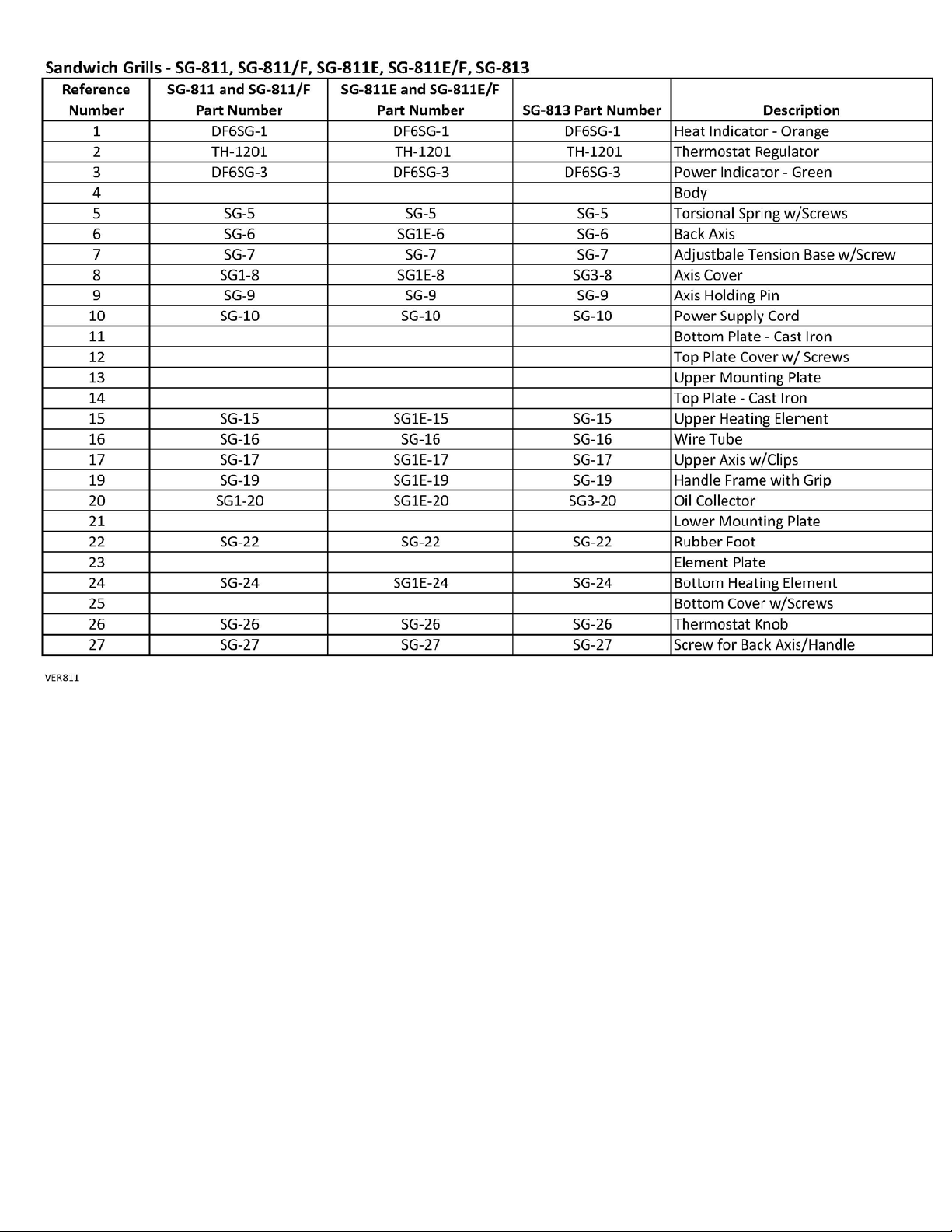 Sandwich Grills - SG-811, SG-811/F, SG-811E, SG-811E/F, SG-813

| Reference Number | SG-811 and SG-811/F Part Number | SG-811E and SG-811E/F Part Number | SG-813 Part Number | Description |
|---|---|---|---|---|
| 1 | DF6SG-1 | DF6SG-1 | DF6SG-1 | Heat Indicator - Orange |
| 2 | TH-1201 | TH-1201 | TH-1201 | Thermostat Regulator |
| 3 | DF6SG-3 | DF6SG-3 | DF6SG-3 | Power Indicator - Green |
| 4 | | | | Body |
| 5 | SG-5 | SG-5 | SG-5 | Torsional Spring w/Screws |
| 6 | SG-6 | SG1E-6 | SG-6 | Back Axis |
| 7 | SG-7 | SG-7 | SG-7 | Adjustbale Tension Base w/Screw |
| 8 | SG1-8 | SG1E-8 | SG3-8 | Axis Cover |
| 9 | SG-9 | SG-9 | SG-9 | Axis Holding Pin |
| 10 | SG-10 | SG-10 | SG-10 | Power Supply Cord |
| 11 | | | | Bottom Plate - Cast Iron |
| 12 | | | | Top Plate Cover w/ Screws |
| 13 | | | | Upper Mounting Plate |
| 14 | | | | Top Plate - Cast Iron |
| 15 | SG-15 | SG1E-15 | SG-15 | Upper Heating Element |
| 16 | SG-16 | SG-16 | SG-16 | Wire Tube |
| 17 | SG-17 | SG1E-17 | SG-17 | Upper Axis w/Clips |
| 19 | SG-19 | SG1E-19 | SG-19 | Handle Frame with Grip |
| 20 | SG1-20 | SG1E-20 | SG3-20 | Oil Collector |
| 21 | | | | Lower Mounting Plate |
| 22 | SG-22 | SG-22 | SG-22 | Rubber Foot |
| 23 | | | | Element Plate |
| 24 | SG-24 | SG1E-24 | SG-24 | Bottom Heating Element |
| 25 | | | | Bottom Cover w/Screws |
| 26 | SG-26 | SG-26 | SG-26 | Thermostat Knob |
| 27 | SG-27 | SG-27 | SG-27 | Screw for Back Axis/Handle |

VER811